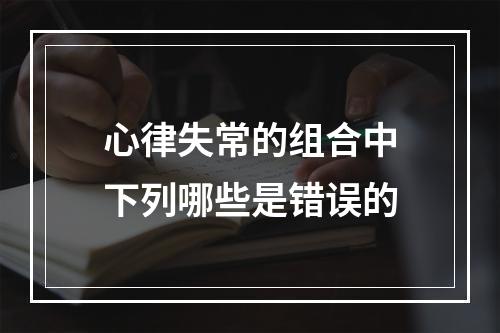 心律失常的组合中
下列哪些是错误的